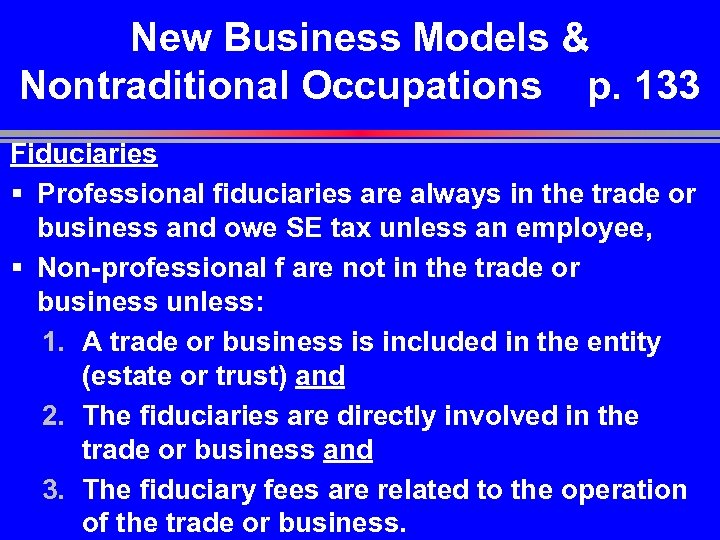 New Business Models & Nontraditional Occupations p. 133

Fiduciaries

▪ Professional fiduciaries are always in the trade or business and owe SE tax unless an employee,

▪ Non-professional f are not in the trade or business unless:

1. A trade or business is included in the entity (estate or trust) and

2. The fiduciaries are directly involved in the trade or business and

3. The fiduciary fees are related to the operation of the trade or business.